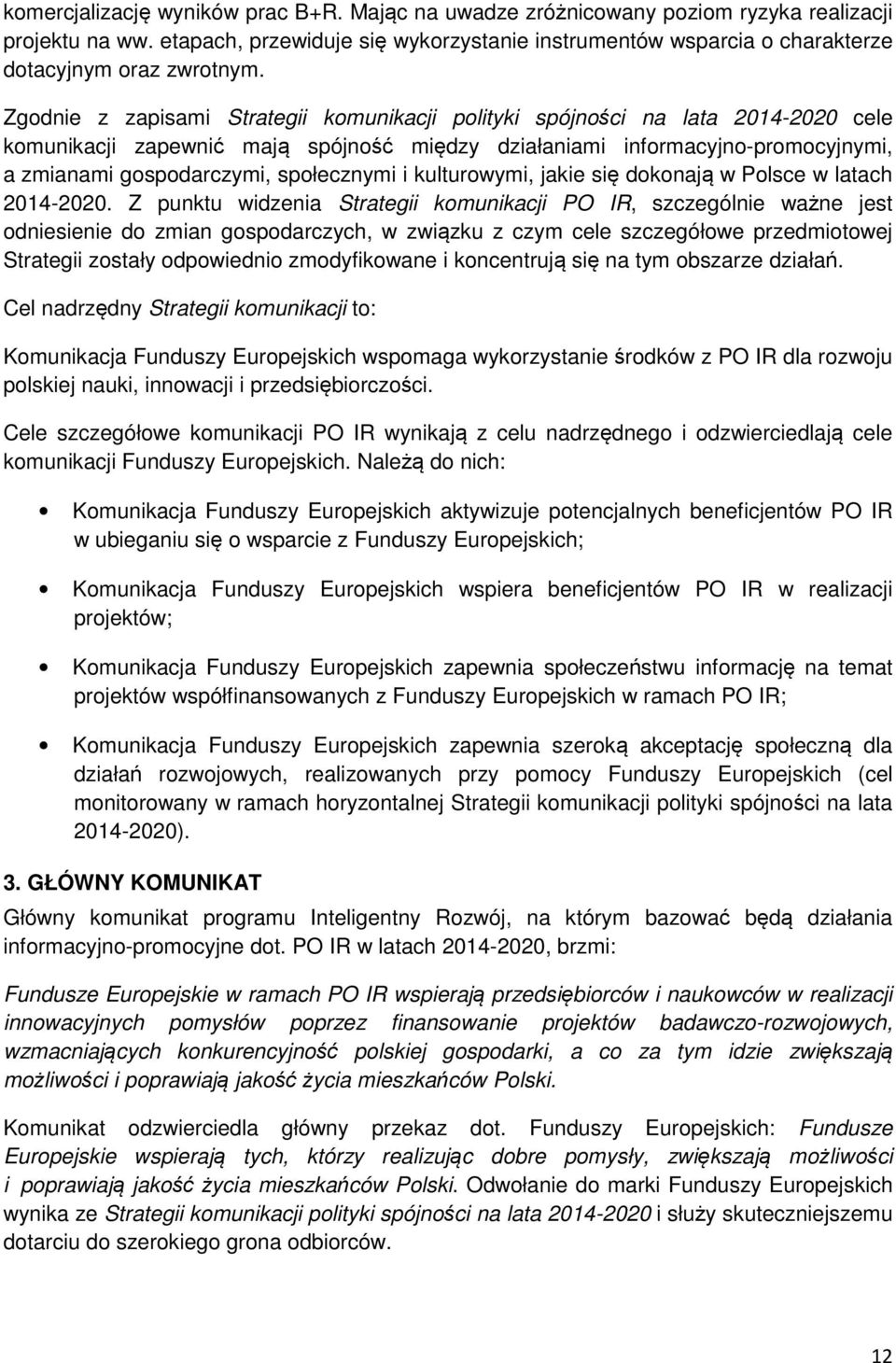 komercjalizację wyników prac B+R. Mając na uwadze zróżnicowany poziom ryzyka realizacji projektu na ww. etapach, przewiduje się wykorzystanie instrumentów wsparcia o charakterze dotacyjnym oraz zwrotnym.

Zgodnie z zapisami Strategii komunikacji polityki spójności na lata 2014-2020 cele komunikacji zapewnić mają spójność między działaniami informacyjno-promocyjnymi, a zmianami gospodarczymi, społecznymi i kulturowymi, jakie się dokonają w Polsce w latach 2014-2020. Z punktu widzenia Strategii komunikacji PO IR, szczególnie ważne jest odniesienie do zmian gospodarczych, w związku z czym cele szczegółowe przedmiotowej Strategii zostały odpowiednio zmodyfikowane i koncentrują się na tym obszarze działań.

Cel nadrzędny Strategii komunikacji to:

Komunikacja Funduszy Europejskich wspomaga wykorzystanie środków z PO IR dla rozwoju polskiej nauki, innowacji i przedsiębiorczości.

Cele szczegółowe komunikacji PO IR wynikają z celu nadrzędnego i odzwierciedlają cele komunikacji Funduszy Europejskich. Należą do nich:

• Komunikacja Funduszy Europejskich aktywizuje potencjalnych beneficjentów PO IR w ubieganiu się o wsparcie z Funduszy Europejskich;

• Komunikacja Funduszy Europejskich wspiera beneficjentów PO IR w realizacji projektów;

• Komunikacja Funduszy Europejskich zapewnia społeczeństwu informację na temat projektów współfinansowanych z Funduszy Europejskich w ramach PO IR;

• Komunikacja Funduszy Europejskich zapewnia szeroką akceptację społeczną dla działań rozwojowych, realizowanych przy pomocy Funduszy Europejskich (cel monitorowany w ramach horyzontalnej Strategii komunikacji polityki spójności na lata 2014-2020).

3. GŁÓWNY KOMUNIKAT

Główny komunikat programu Inteligentny Rozwój, na którym bazować będą działania informacyjno-promocyjne dot. PO IR w latach 2014-2020, brzmi:

Fundusze Europejskie w ramach PO IR wspierają przedsiębiorców i naukowców w realizacji innowacyjnych pomysłów poprzez finansowanie projektów badawczo-rozwojowych, wzmacniających konkurencyjność polskiej gospodarki, a co za tym idzie zwiększają możliwości i poprawiają jakość życia mieszkańców Polski.

Komunikat odzwierciedla główny przekaz dot. Funduszy Europejskich: Fundusze Europejskie wspierają tych, którzy realizując dobre pomysły, zwiększają możliwości i poprawiają jakość życia mieszkańców Polski. Odwołanie do marki Funduszy Europejskich wynika ze Strategii komunikacji polityki spójności na lata 2014-2020 i służy skuteczniejszemu dotarciu do szerokiego grona odbiorców.

12